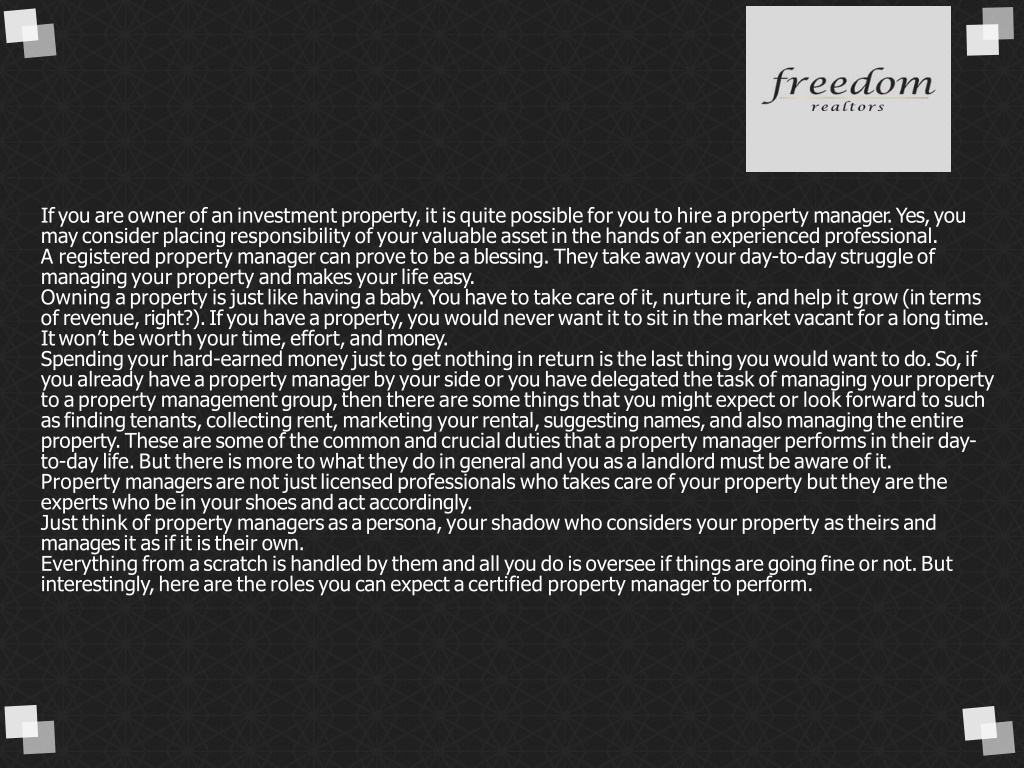 freedom
realtors

If you are owner of an investment property, it is quite possible for you to hire a property manager. Yes, you may consider placing responsibility of your valuable asset in the hands of an experienced professional.
A registered property manager can prove to be a blessing. They take away your day-to-day struggle of managing your property and makes your life easy.
Owning a property is just like having a baby. You have to take care of it, nurture it, and help it grow (in terms of revenue, right?). If you have a property, you would never want it to sit in the market vacant for a long time. It won't be worth your time, effort, and money.
Spending your hard-earned money just to get nothing in return is the last thing you would want to do. So, if you already have a property manager by your side or you have delegated the task of managing your property to a property management group, then there are some things that you might expect or look forward to such as finding tenants, collecting rent, marketing your rental, suggesting names, and also managing the entire property. These are some of the common and crucial duties that a property manager performs in their day-to-day life. But there is more to what they do in general and you as a landlord must be aware of it.
Property managers are not just licensed professionals who takes care of your property but they are the experts who be in your shoes and act accordingly.
Just think of property managers as a persona, your shadow who considers your property as theirs and manages it as if it is their own.
Everything from a scratch is handled by them and all you do is oversee if things are going fine or not. But interestingly, here are the roles you can expect a certified property manager to perform.